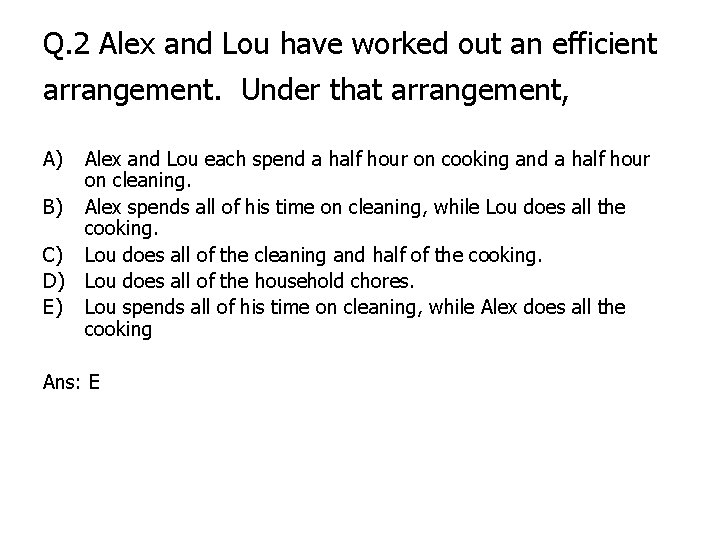 Q.2 Alex and Lou have worked out an efficient arrangement. Under that arrangement,

A) Alex and Lou each spend a half hour on cooking and a half hour on cleaning.
B) Alex spends all of his time on cleaning, while Lou does all the cooking.
C) Lou does all of the cleaning and half of the cooking.
D) Lou does all of the household chores.
E) Lou spends all of his time on cleaning, while Alex does all the cooking

Ans: E